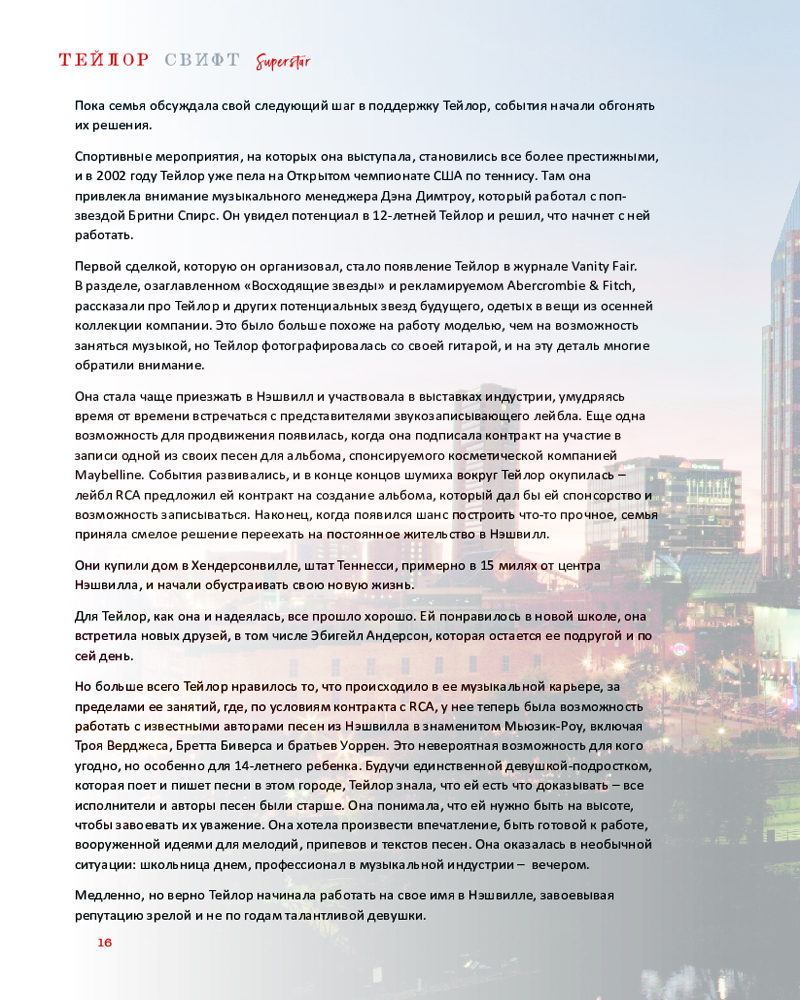 ТЕЙЛОР СВИФТ Superstar

Пока семья обсуждала свой следующий шаг в поддержку Тейлор, события начали обгонять их решения.

Спортивные мероприятия, на которых она выступала, становились все более престижными, и в 2002 году Тейлор уже пела на Открытом чемпионате США по теннису. Там она привлекла внимание музыкального менеджера Дэна Димтроу, который работал с поп-звездой Бритни Спирс. Он увидел потенциал в 12-летней Тейлор и решил, что начнет с ней работать.

Первой сделкой, которую он организовал, стало появление Тейлор в журнале Vanity Fair. В разделе, озаглавленном «Восходящие звезды» и рекламируемом Abercrombie & Fitch, рассказали про Тейлор и других потенциальных звезд будущего, одетых в вещи из осенней коллекции компании. Это было больше похоже на работу моделью, чем на возможность заняться музыкой, но Тейлор фотографировалась со своей гитарой, и на эту деталь многие обратили внимание.

Она стала чаще приезжать в Нэшвилл и участвовала в выставках индустрии, умудряясь время от времени встречаться с представителями звукозаписывающего лейбла. Еще одна возможность для продвижения появилась, когда она подписала контракт на участие в записи одной из своих песен для альбома, спонсируемого косметической компанией Maybelline. События развивались, и в конце концов шумиха вокруг Тейлор окупилась – лейбл RCA предложил ей контракт на создание альбома, который дал бы ей спонсорство и возможность записываться. Наконец, когда появился шанс построить что-то прочное, семья приняла смелое решение переехать на постоянное жительство в Нэшвилл.

Они купили дом в Хендерсонвилле, штат Теннесси, примерно в 15 милях от центра Нэшвилла, и начали обустраивать свою новую жизнь.

Для Тейлор, как она и надеялась, все прошло хорошо. Ей понравилось в новой школе, она встретила новых друзей, в том числе Эбигейл Андерсон, которая остается ее подругой и по сей день.

Но больше всего Тейлор нравилось то, что происходило в ее музыкальной карьере, за пределами ее занятий, где, по условиям контракта с RCA, у нее теперь была возможность работать с известными авторами песен из Нэшвилла в знаменитом Мьюзик-Роу, включая Троя Верджеса, Бретта Биверса и братьев Уоррен. Это невероятная возможность для кого угодно, но особенно для 14-летнего ребенка. Будучи единственной девушкой-подростком, которая поет и пишет песни в этом городе, Тейлор знала, что ей есть что доказывать – все исполнители и авторы песен были старше. Она понимала, что ей нужно быть на высоте, чтобы завоевать их уважение. Она хотела произвести впечатление, быть готовой к работе, вооруженной идеями для мелодий, припевов и текстов песен. Она оказалась в необычной ситуации: школьница днем, профессионал в музыкальной индустрии – вечером.

Медленно, но верно Тейлор начинала работать на свое имя в Нэшвилле, завоевывая репутацию зрелой и не по годам талантливой девушки.

16